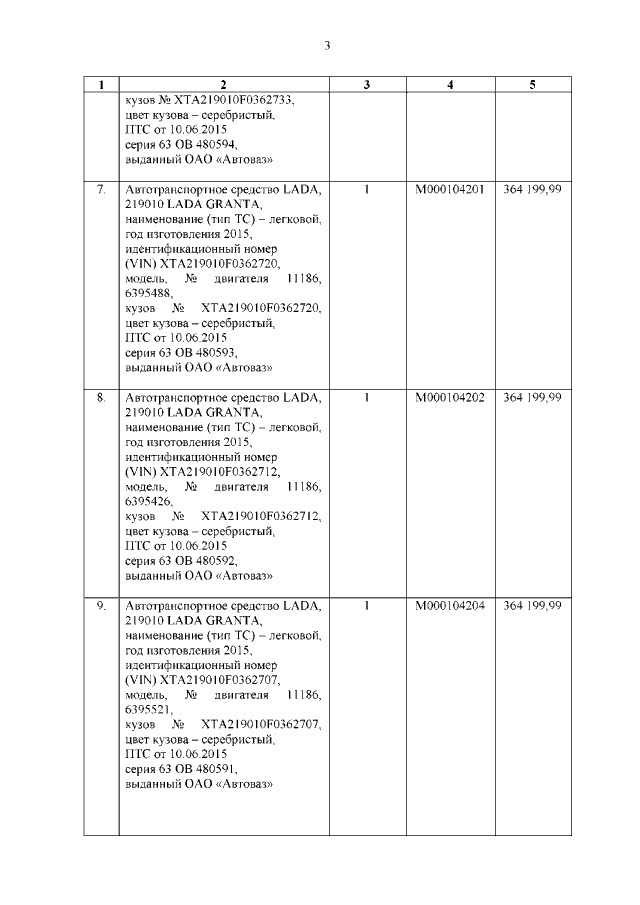 3

| 1 | 2 | 3 | 4 | 5 |
|---|---|---|---|---|
| | кузов № XTA219010F0362733, цвет кузова – серебристый, ПТС от 10.06.2015 серия 63 ОВ 480594, выданный ОАО «Автоваз» | | | |
| 7. | Автотранспортное средство LADA, 219010 LADA GRANTA, наименование (тип ТС) – легковой, год изготовления 2015, идентификационный номер (VIN) XTA219010F0362720, модель, № двигателя 11186, 6395488, кузов № XTA219010F0362720, цвет кузова – серебристый, ПТС от 10.06.2015 серия 63 ОВ 480593, выданный ОАО «Автоваз» | 1 | М000104201 | 364 199,99 |
| 8. | Автотранспортное средство LADA, 219010 LADA GRANTA, наименование (тип ТС) – легковой, год изготовления 2015, идентификационный номер (VIN) XTA219010F0362712, модель, № двигателя 11186, 6395426, кузов № XTA219010F0362712, цвет кузова – серебристый, ПТС от 10.06.2015 серия 63 ОВ 480592, выданный ОАО «Автоваз» | 1 | М000104202 | 364 199,99 |
| 9. | Автотранспортное средство LADA, 219010 LADA GRANTA, наименование (тип ТС) – легковой, год изготовления 2015, идентификационный номер (VIN) XTA219010F0362707, модель, № двигателя 11186, 6395521, кузов № XTA219010F0362707, цвет кузова – серебристый, ПТС от 10.06.2015 серия 63 ОВ 480591, выданный ОАО «Автоваз» | 1 | М000104204 | 364 199,99 |